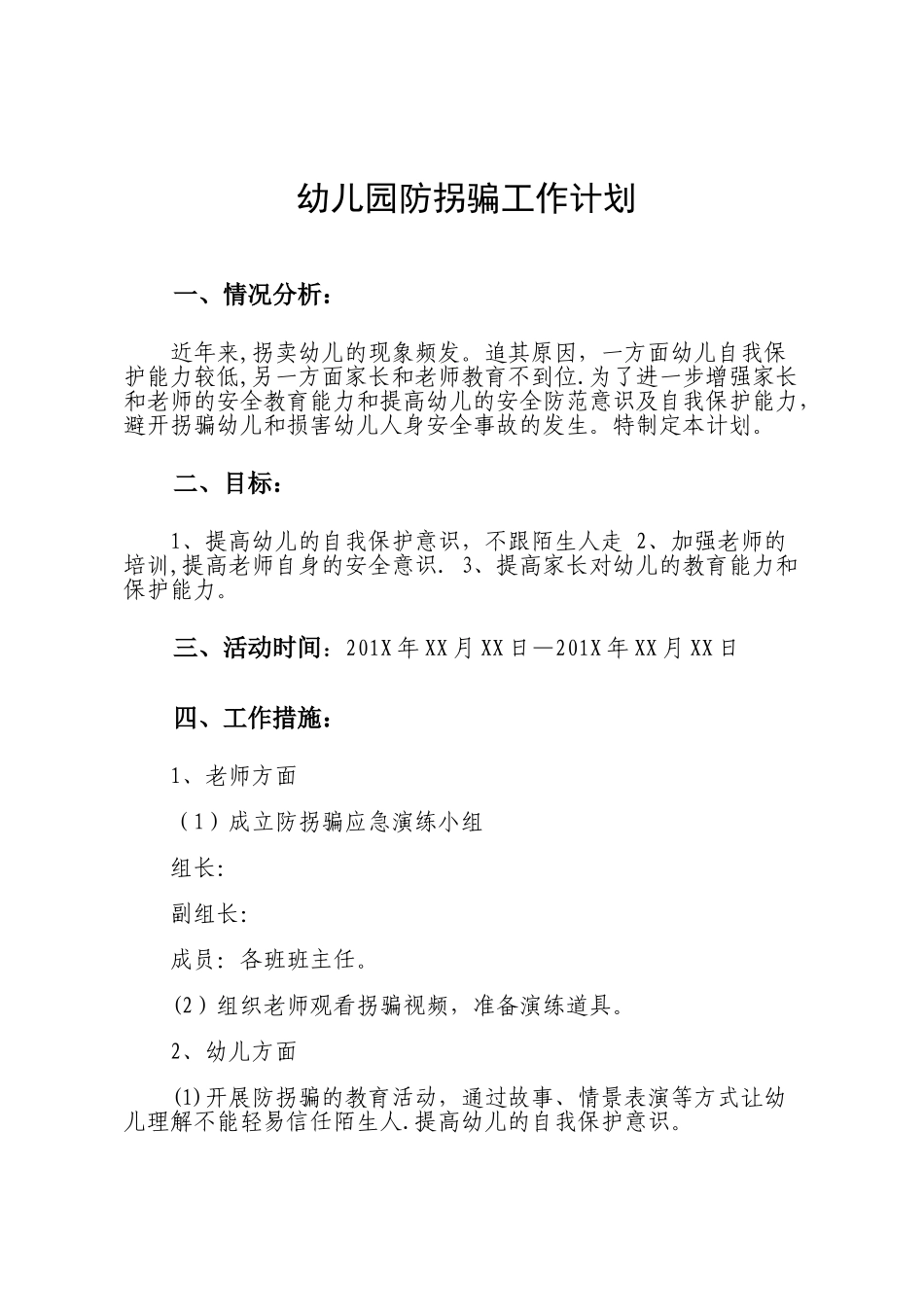 幼儿园防拐骗工作计划

一、情况分析：

近年来,拐卖幼儿的现象频发。追其原因，一方面幼儿自我保护能力较低,另一方面家长和老师教育不到位.为了进一步增强家长和老师的安全教育能力和提高幼儿的安全防范意识及自我保护能力，避开拐骗幼儿和损害幼儿人身安全事故的发生。特制定本计划。

二、目标：

1、提高幼儿的自我保护意识，不跟陌生人走 2、加强老师的培训,提高老师自身的安全意识. 3、提高家长对幼儿的教育能力和保护能力。

三、活动时间：201X年XX月XX日—201X年XX月XX日

四、工作措施：

1、老师方面

（1）成立防拐骗应急演练小组

组长:

副组长:

成员: 各班班主任。

(2)组织老师观看拐骗视频，准备演练道具。

2、幼儿方面

(1)开展防拐骗的教育活动，通过故事、情景表演等方式让幼儿理解不能轻易信任陌生人.提高幼儿的自我保护意识。